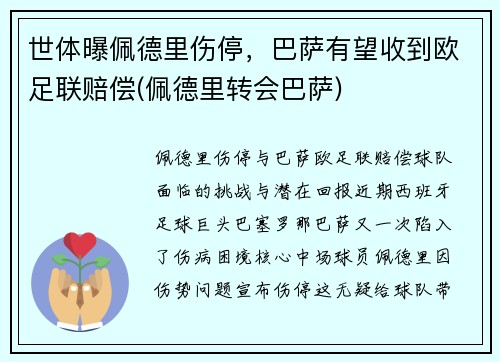 世体曝佩德里伤停，巴萨有望收到欧足联赔偿(佩德里转会巴萨)

佩德里伤停与巴萨欧足联赔偿球队面临的挑战与潜在回报近期西班牙足球巨头巴塞罗那巴萨又一次陷入了伤病困境核心中场球员佩德里因伤势问题宣布伤停这无疑给球队带